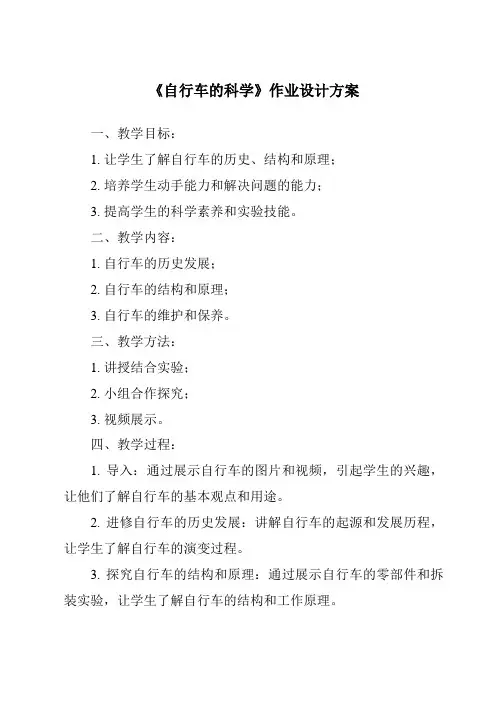 《自行车的科学》作业设计方案

一、教学目标：

1. 让学生了解自行车的历史、结构和原理；

2. 培养学生动手能力和解决问题的能力；

3. 提高学生的科学素养和实验技能。

二、教学内容：

1. 自行车的历史发展；

2. 自行车的结构和原理；

3. 自行车的维护和保养。

三、教学方法：

1. 讲授结合实验；

2. 小组合作探究；

3. 视频展示。

四、教学过程：

1. 导入：通过展示自行车的图片和视频，引起学生的兴趣，让他们了解自行车的基本观点和用途。

2. 进修自行车的历史发展：讲解自行车的起源和发展历程，让学生了解自行车的演变过程。

3. 探究自行车的结构和原理：通过展示自行车的零部件和拆装实验，让学生了解自行车的结构和工作原理。